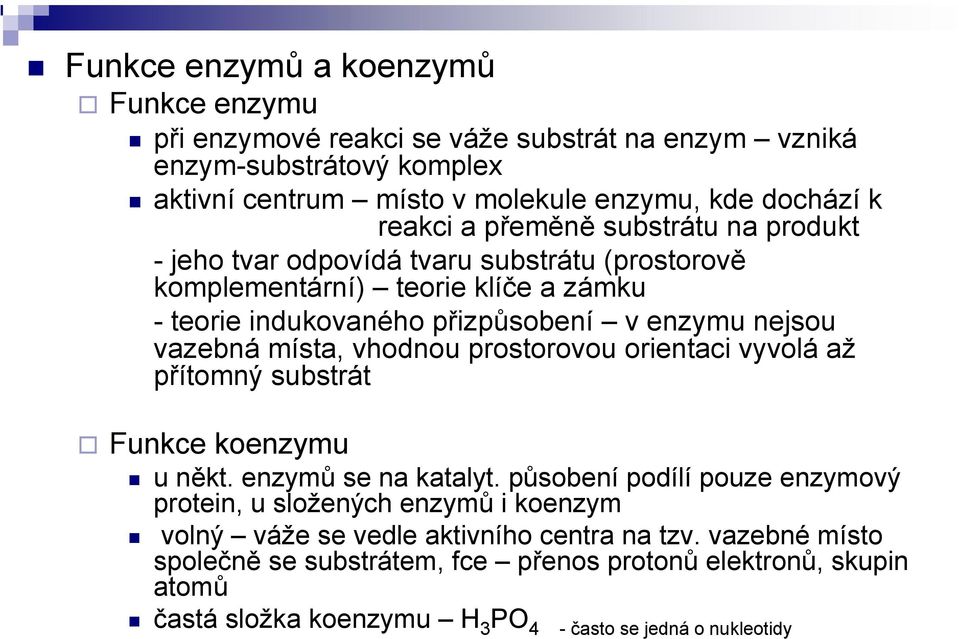 Funkce enzymů a koenzymů

Funkce enzymu

při enzymové reakci se váže substrát na enzym – vzniká enzym-substrátový komplex

aktivní centrum – místo v molekule enzymu, kde dochází k reakci a přeměně substrátu na produkt

- jeho tvar odpovídá tvaru substrátu (prostorově komplementární) – teorie klíče a zámku

- teorie indukovaného přizpůsobení – v enzymu nejsou vazebná místa, vhodnou prostorovou orientaci vyvolá až přítomný substrát

Funkce koenzymu

u někt. enzymů se na katalyt. působení podílí pouze enzymový protein, u složených enzymů i koenzym

volný – váže se vedle aktivního centra na tzv. vazebné místo společně se substrátem, fce – přenos protonů elektronů, skupin atomů

častá složka koenzymu – $H_3PO_4$ - často se jedná o nukleotidy